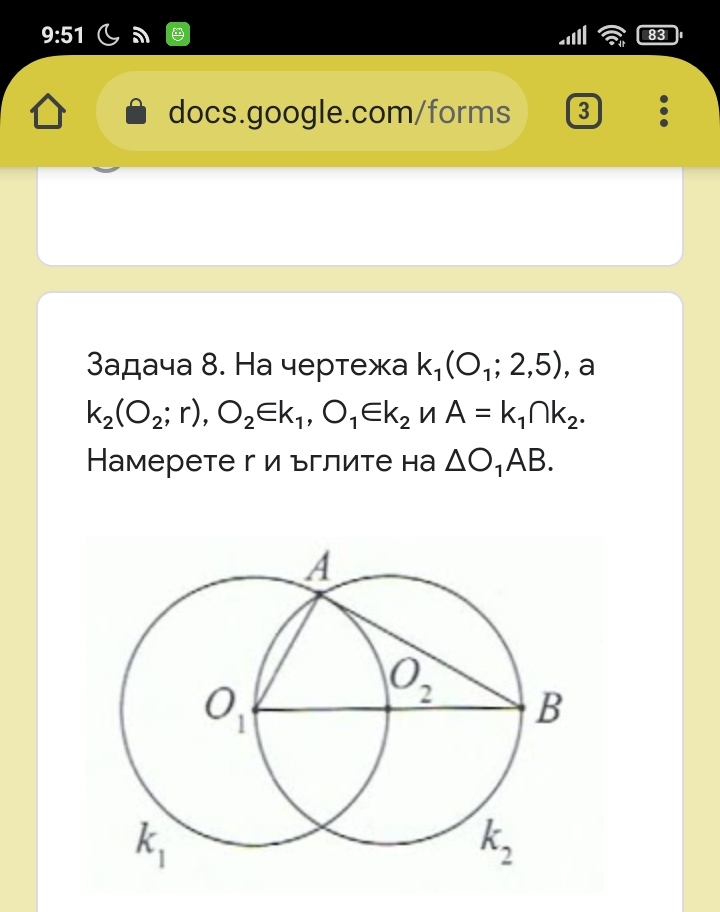 9:51 83

docs.google.com/forms 3

Задача 8. На чертежа $k_1(O_1; 2,5)$, а $k_2(O_2; r)$, $O_2 \in k_1$, $O_1 \in k_2$ и $A = k_1 \cap k_2$. Намерете r и ъглите на $\Delta O_1AB$.

$A$
$O_1$
$O_2$
$B$
$k_1$
$k_2$